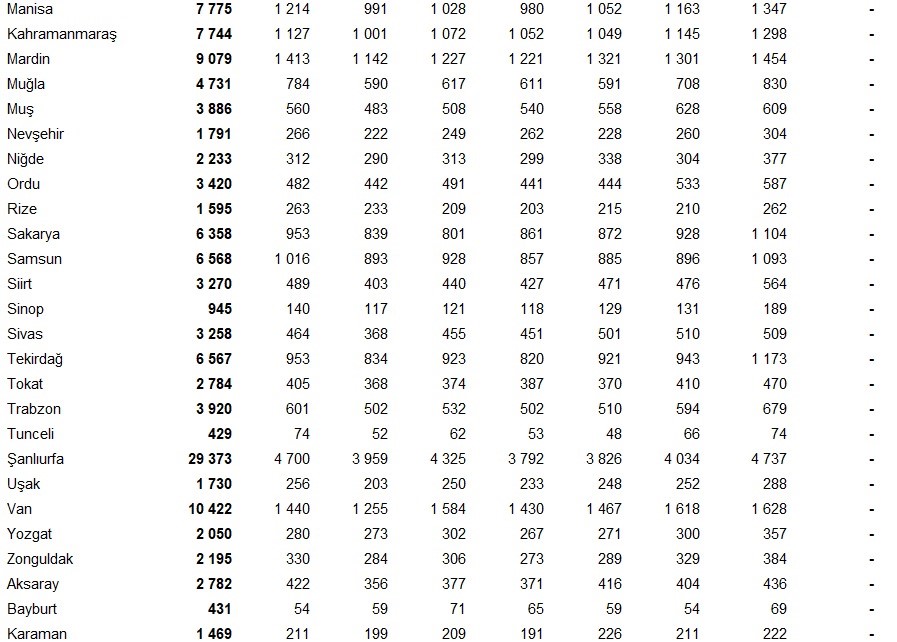 | | | | | | | | | |
|---|---|---|---|---|---|---|---|---|
| Manisa | 7 775 | 1 214 | 991 | 1 028 | 980 | 1 052 | 1 163 | 1 347 | - |
| Kahramanmaraş | 7 744 | 1 127 | 1 001 | 1 072 | 1 052 | 1 049 | 1 145 | 1 298 | - |
| Mardin | 9 079 | 1 413 | 1 142 | 1 227 | 1 221 | 1 321 | 1 301 | 1 454 | - |
| Muğla | 4 731 | 784 | 590 | 617 | 611 | 591 | 708 | 830 | - |
| Muş | 3 886 | 560 | 483 | 508 | 540 | 558 | 628 | 609 | - |
| Nevşehir | 1 791 | 266 | 222 | 249 | 262 | 228 | 260 | 304 | - |
| Niğde | 2 233 | 312 | 290 | 313 | 299 | 338 | 304 | 377 | - |
| Ordu | 3 420 | 482 | 442 | 491 | 441 | 444 | 533 | 587 | - |
| Rize | 1 595 | 263 | 233 | 209 | 203 | 215 | 210 | 262 | - |
| Sakarya | 6 358 | 953 | 839 | 801 | 861 | 872 | 928 | 1 104 | - |
| Samsun | 6 568 | 1 016 | 893 | 928 | 857 | 885 | 896 | 1 093 | - |
| Siirt | 3 270 | 489 | 403 | 440 | 427 | 471 | 476 | 564 | - |
| Sinop | 945 | 140 | 117 | 121 | 118 | 129 | 131 | 189 | - |
| Sivas | 3 258 | 464 | 368 | 455 | 451 | 501 | 510 | 509 | - |
| Tekirdağ | 6 567 | 953 | 834 | 923 | 820 | 921 | 943 | 1 173 | - |
| Tokat | 2 784 | 405 | 368 | 374 | 387 | 370 | 410 | 470 | - |
| Trabzon | 3 920 | 601 | 502 | 532 | 502 | 510 | 594 | 679 | - |
| Tunceli | 429 | 74 | 52 | 62 | 53 | 48 | 66 | 74 | - |
| Şanlıurfa | 29 373 | 4 700 | 3 959 | 4 325 | 3 792 | 3 826 | 4 034 | 4 737 | - |
| Uşak | 1 730 | 256 | 203 | 250 | 233 | 248 | 252 | 288 | - |
| Van | 10 422 | 1 440 | 1 255 | 1 584 | 1 430 | 1 467 | 1 618 | 1 628 | - |
| Yozgat | 2 050 | 280 | 273 | 302 | 267 | 271 | 300 | 357 | - |
| Zonguldak | 2 195 | 330 | 284 | 306 | 273 | 289 | 329 | 384 | - |
| Aksaray | 2 782 | 422 | 356 | 377 | 371 | 416 | 404 | 436 | - |
| Bayburt | 431 | 54 | 59 | 71 | 65 | 59 | 54 | 69 | - |
| Karaman | 1 469 | 211 | 199 | 209 | 191 | 226 | 211 | 222 | - |